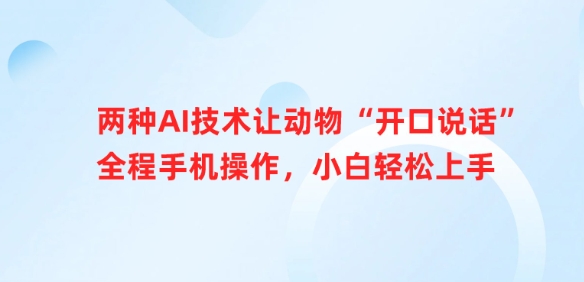 两种AI技术让动物“开口说话”
全程手机操作，小白轻松上手